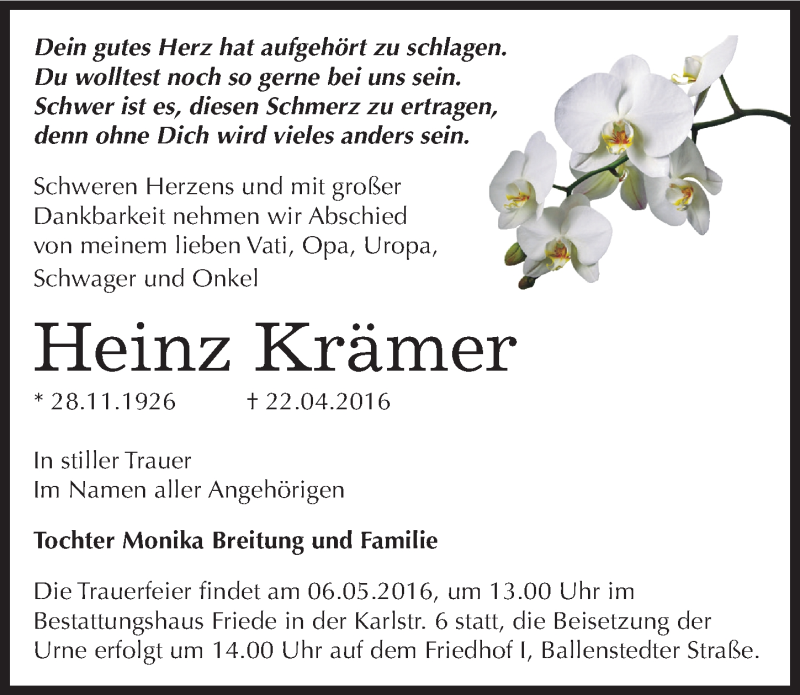 Dein gutes Herz hat aufgehört zu schlagen.
Du wolltest noch so gerne bei uns sein.
Schwer ist es, diesen Schmerz zu ertragen,
denn ohne Dich wird vieles anders sein.

Schweren Herzens und mit großer Dankbarkeit nehmen wir Abschied von meinem lieben Vati, Opa, Uropa, Schwager und Onkel

Heinz Krämer

* 28.11.1926 † 22.04.2016

In stiller Trauer
Im Namen aller Angehörigen

Tochter Monika Breitung und Familie

Die Trauerfeier findet am 06.05.2016, um 13.00 Uhr im Bestattungshaus Friede in der Karlstr. 6 statt, die Beisetzung der Urne erfolgt um 14.00 Uhr auf dem Friedhof I, Ballenstedter Straße.